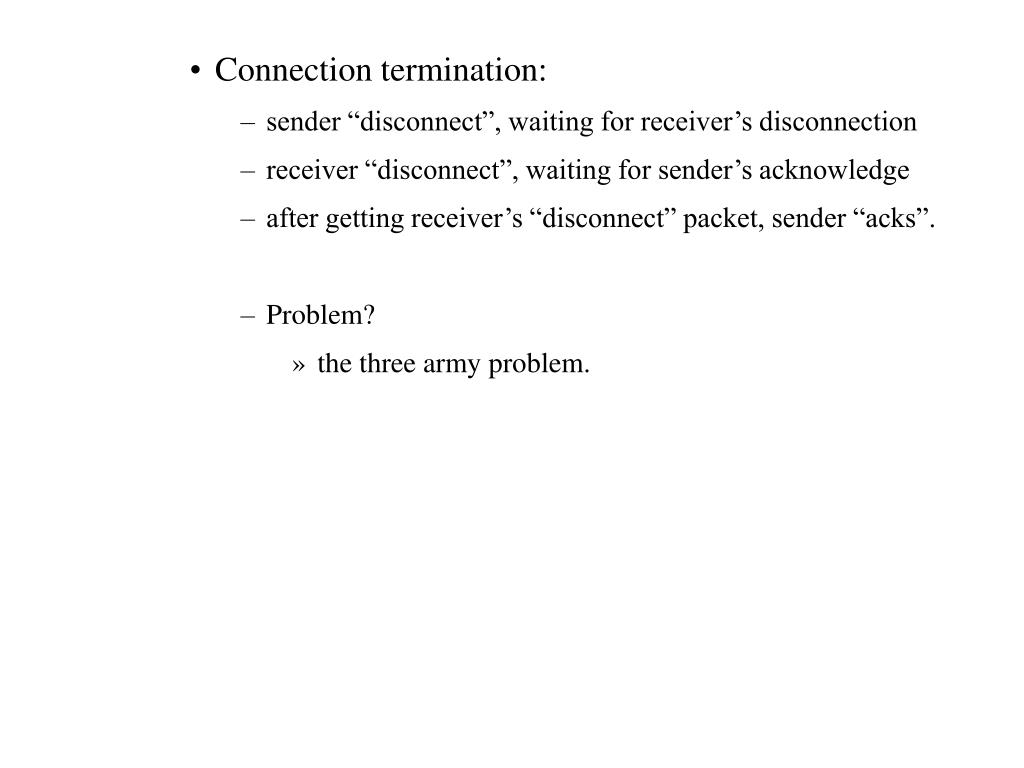 • Connection termination:

– sender “disconnect”, waiting for receiver’s disconnection

– receiver “disconnect”, waiting for sender’s acknowledge

– after getting receiver’s “disconnect” packet, sender “acks”.

– Problem?

» the three army problem.